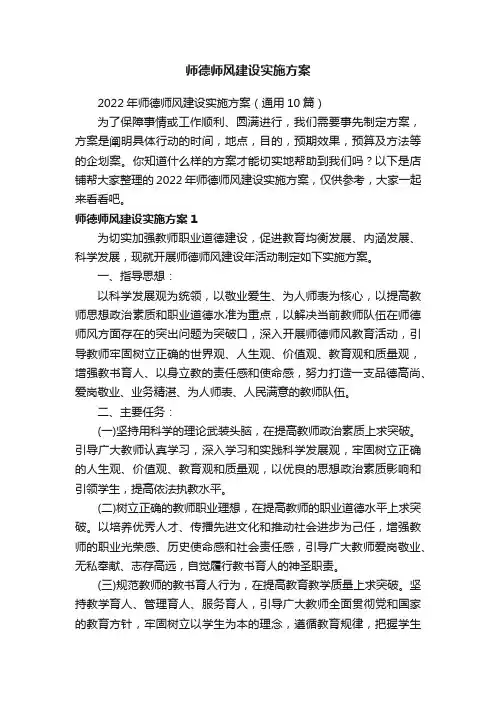 师德师风建设实施方案

2022年师德师风建设实施方案（通用10篇）

为了保障事情或工作顺利、圆满进行，我们需要事先制定方案，方案是阐明具体行动的时间，地点，目的，预期效果，预算及方法等的企划案。你知道什么样的方案才能切实地帮助到我们吗？以下是店铺帮大家整理的2022年师德师风建设实施方案，仅供参考，大家一起来看看吧。

师德师风建设实施方案1

为切实加强教师职业道德建设，促进教育均衡发展、内涵发展、科学发展，现就开展师德师风建设年活动制定如下实施方案。

一、指导思想：

以科学发展观为统领，以敬业爱生、为人师表为核心，以提高教师思想政治素质和职业道德水准为重点，以解决当前教师队伍在师德师风方面存在的突出问题为突破口，深入开展师德师风教育活动，引导教师牢固树立正确的世界观、人生观、价值观、教育观和质量观，增强教书育人、以身立教的责任感和使命感，努力打造一支品德高尚、爱岗敬业、业务精湛、为人师表、人民满意的教师队伍。

二、主要任务：

(一)坚持用科学的理论武装头脑，在提高教师政治素质上求突破。引导广大教师认真学习，深入学习和实践科学发展观，牢固树立正确的人生观、价值观、教育观和质量观，以优良的思想政治素质影响和引领学生，提高依法执教水平。

(二)树立正确的教师职业理想，在提高教师的职业道德水平上求突破。以培养优秀人才、传播先进文化和推动社会进步为己任，增强教师的职业光荣感、历史使命感和社会责任感，引导广大教师爱岗敬业、无私奉献、志存高远，自觉履行教书育人的神圣职责。

(三)规范教师的教书育人行为，在提高教育教学质量上求突破。坚持教学育人、管理育人、服务育人，引导广大教师全面贯彻党和国家的教育方针，牢固树立以学生为本的理念，遵循教育规律，把握学生